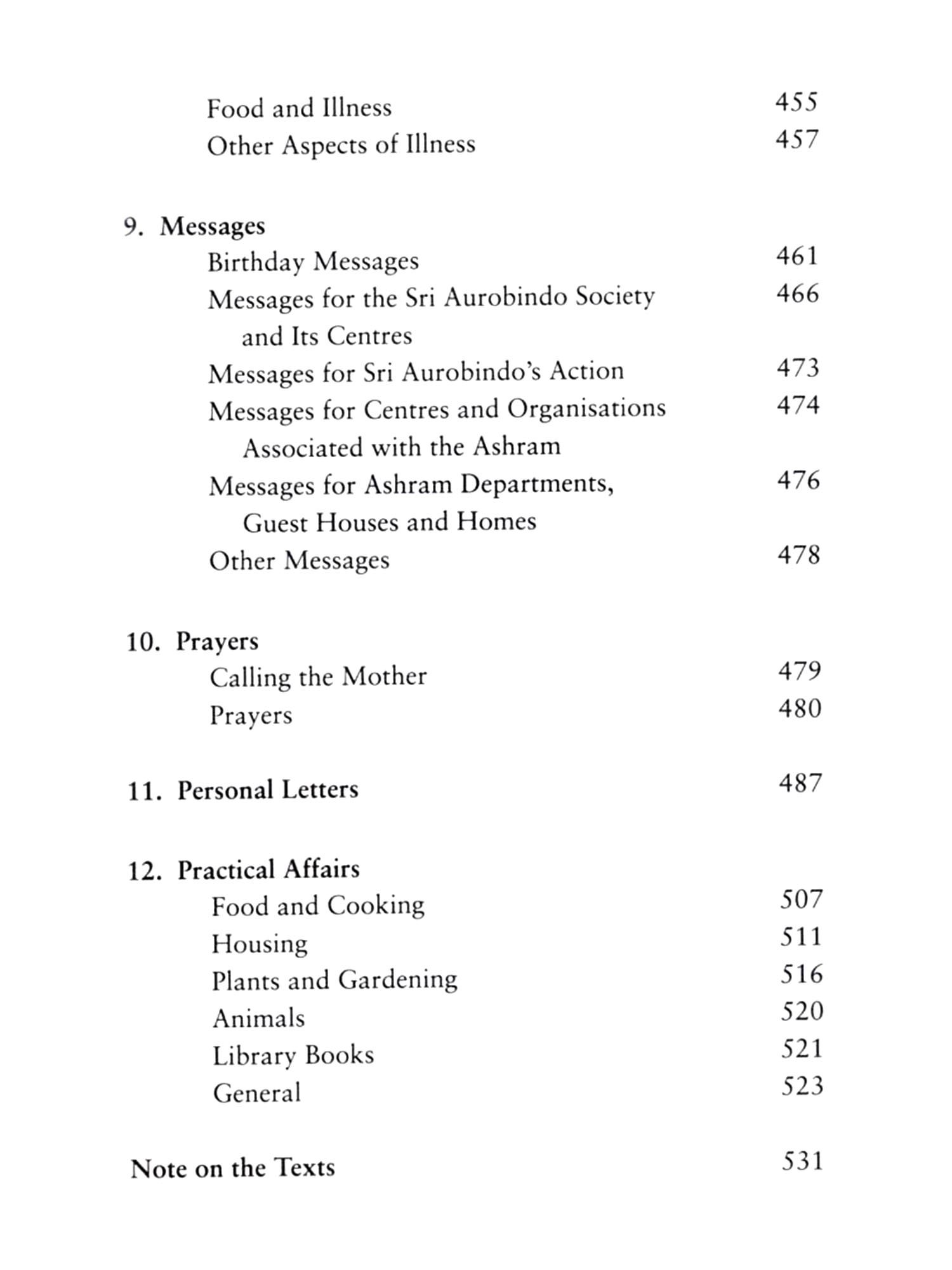 Food and Illness 455
Other Aspects of Illness 457

9. Messages
Birthday Messages 461
Messages for the Sri Aurobindo Society and Its Centres 466
Messages for Sri Aurobindo's Action 473
Messages for Centres and Organisations Associated with the Ashram 474
Messages for Ashram Departments, Guest Houses and Homes 476
Other Messages 478

10. Prayers
Calling the Mother 479
Prayers 480

11. Personal Letters 487

12. Practical Affairs
Food and Cooking 507
Housing 511
Plants and Gardening 516
Animals 520
Library Books 521
General 523

Note on the Texts 531